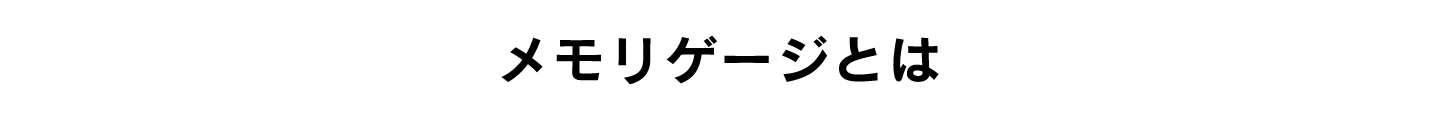 メモリゲージとは